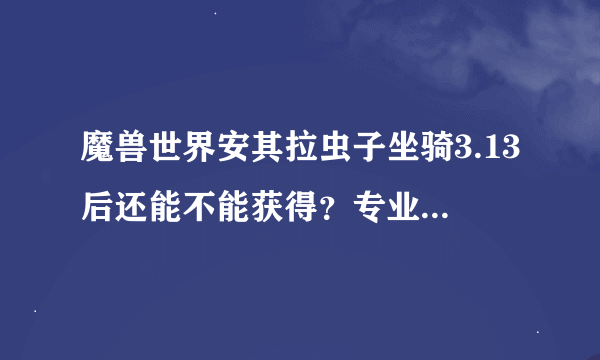 魔兽世界安其拉虫子坐骑3.13后还能不能获得？专业...